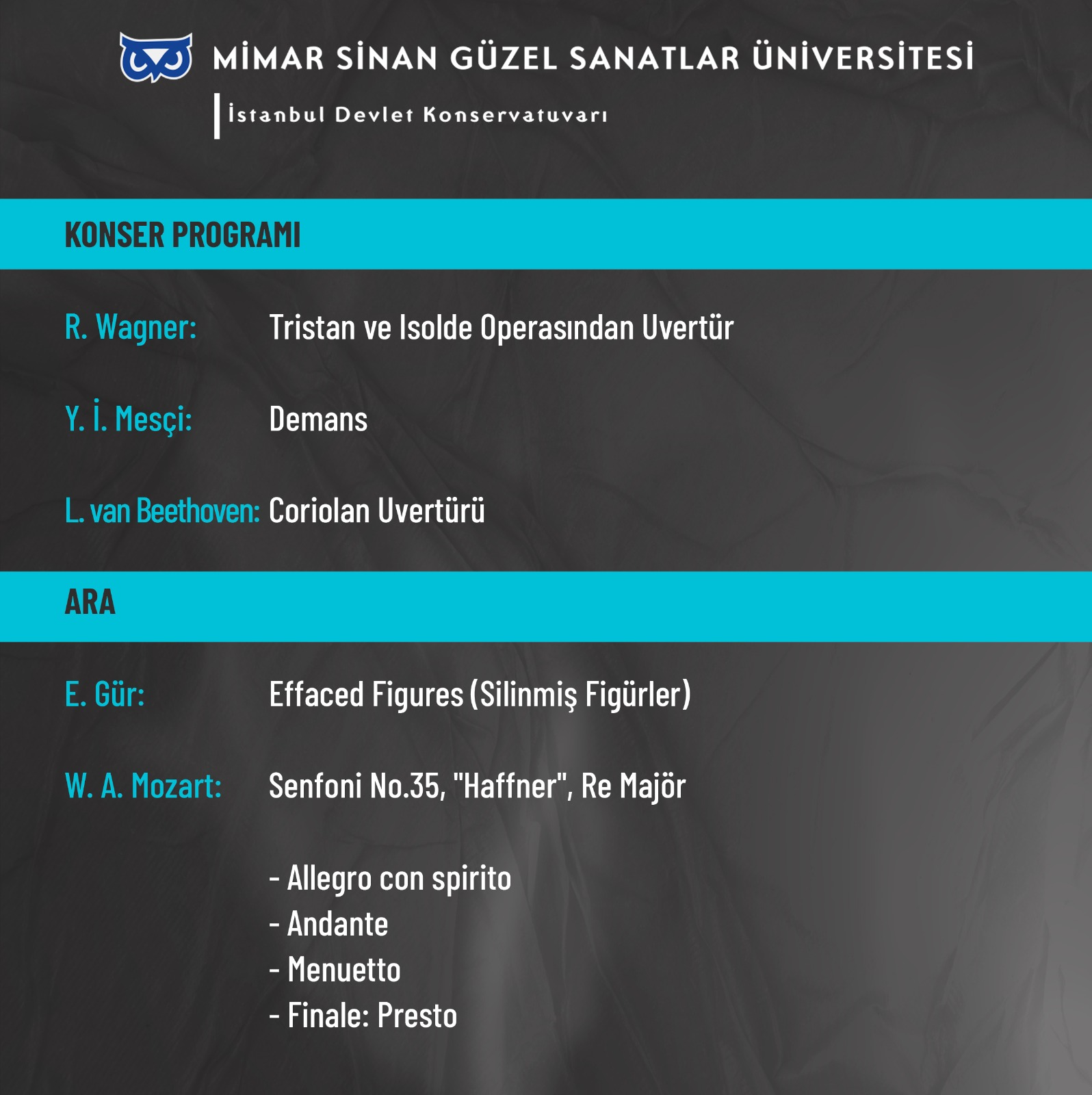 MİMAR SİNAN GÜZEL SANATLAR ÜNİVERSİTESİ
İstanbul Devlet Konservatuvarı

KONSER PROGRAMI

R. Wagner: Tristan ve Isolde Operasından Uvertür

Y. İ. Mesçi: Demans

L. van Beethoven: Coriolan Uvertürü

ARA

E. Gür: Effaced Figures (Silinmiş Figürler)

W. A. Mozart: Senfoni No.35, "Haffner", Re Majör

- Allegro con spirito
- Andante
- Menuetto
- Finale: Presto